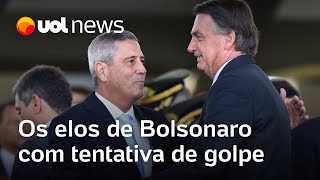 uol news

Os elos de Bolsonaro com tentativa de golpe